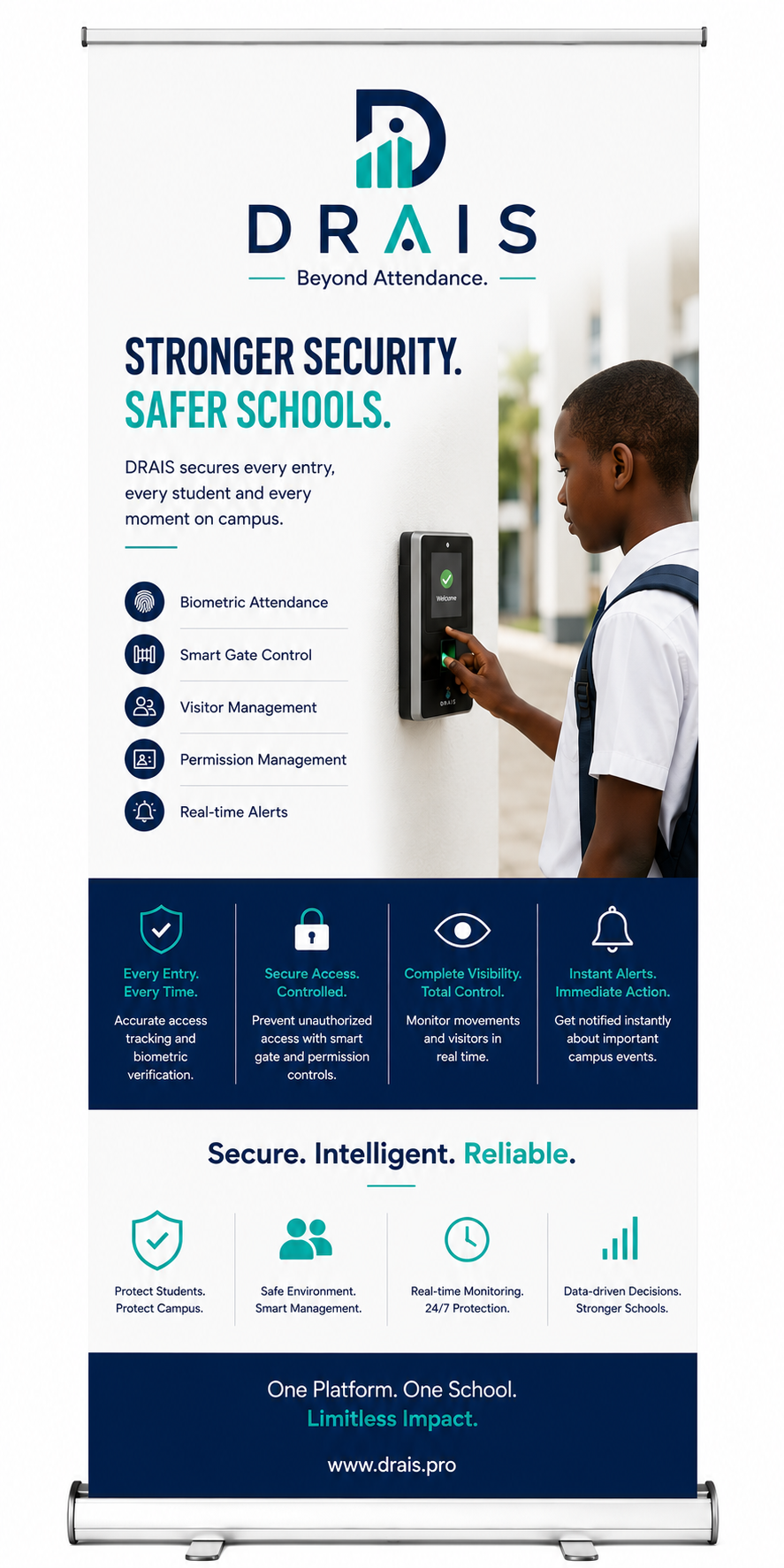 DRAIS

Beyond Attendance.

STRONGER SECURITY.
SAFER SCHOOLS.

DRAIS secures every entry, every student and every moment on campus.

Biometric Attendance

Smart Gate Control

Visitor Management

Permission Management

Real-time Alerts

Welcome

DRAIS

Every Entry.
Every Time.

Accurate access tracking and biometric verification.

Secure Access.
Controlled.

Prevent unauthorized access with smart gate and permission controls.

Complete Visibility.
Total Control.

Monitor movements and visitors in real time.

Instant Alerts.
Immediate Action.

Get notified instantly about important campus events.

Secure. Intelligent. Reliable.

Protect Students.
Protect Campus.

Safe Environment.
Smart Management.

Real-time Monitoring.
24/7 Protection.

Data-driven Decisions.
Stronger Schools.

One Platform. One School.
Limitless Impact.

www.drais.pro